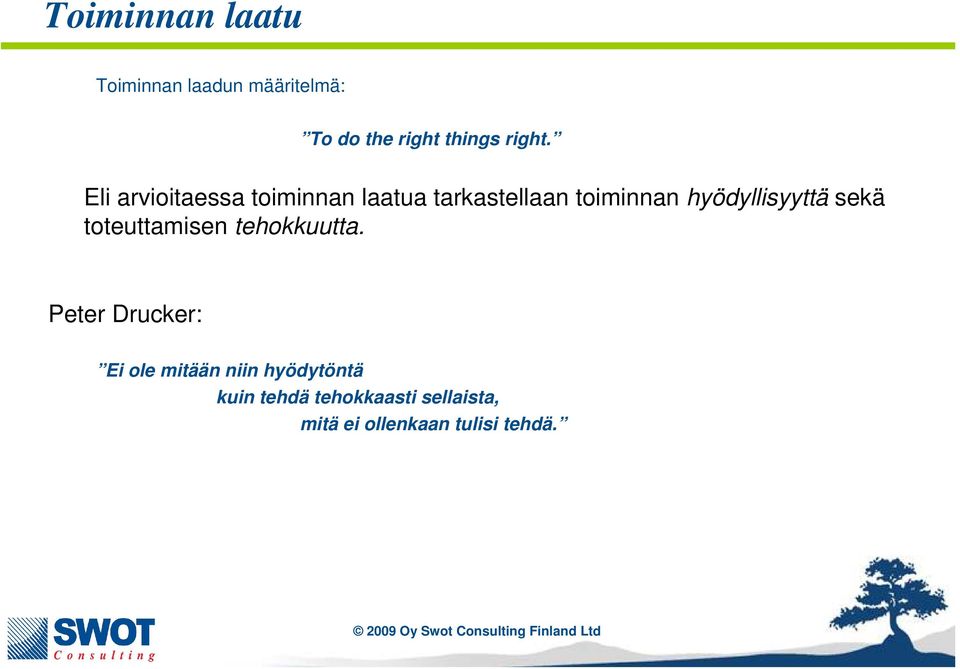 Toiminnan laatu

Toiminnan laadun määritelmä:

”To do the right things right.”

Eli arvioitaessa toiminnan laatua tarkastellaan toiminnan hyödyllisyyttä sekä toteuttamisen tehokkuutta.

Peter Drucker:

”Ei ole mitään niin hyödytöntä kuin tehdä tehokkaasti sellaista, mitä ei ollenkaan tulisi tehdä.”

SWOT Consulting

© 2009 Oy Swot Consulting Finland Ltd